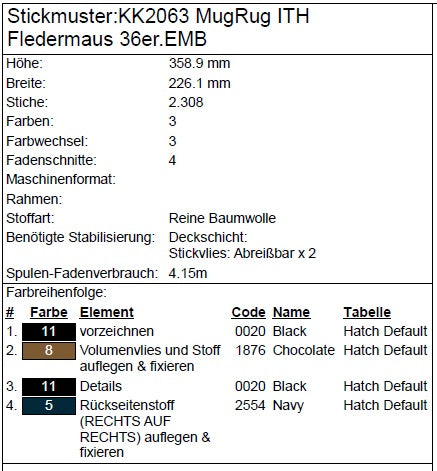 Stickmuster:KK2063 MugRug ITH Fledermaus 36er.EMB

| | |
|---|---|
| Höhe: | 358.9 mm |
| Breite: | 226.1 mm |
| Stiche: | 2.308 |
| Farben: | 3 |
| Farbwechsel: | 3 |
| Fadenschnitte: | 4 |
| Maschinenformat: | |
| Rahmen: | |
| Stoffart: | Reine Baumwolle |
| Benötigte Stabilisierung: | Deckschicht: Stickvlies: Abreißbar x 2 |
| Spulen-Fadenverbrauch: | 4.15m |

Farbreihenfolge:

| # | Farbe | Element | Code | Name | Tabelle |
|---|---|---|---|---|---|
| 1. | 11 | vorzeichnen | 0020 | Black | Hatch Default |
| 2. | 8 | Volumenvlies und Stoff auflegen & fixieren | 1876 | Chocolate | Hatch Default |
| 3. | 11 | Details | 0020 | Black | Hatch Default |
| 4. | 5 | Rückseitenstoff (RECHTS AUF RECHTS) auflegen & fixieren | 2554 | Navy | Hatch Default |